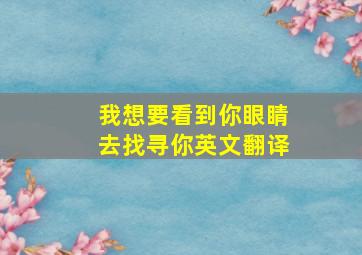 我想要看到你眼睛去找寻你英文翻译